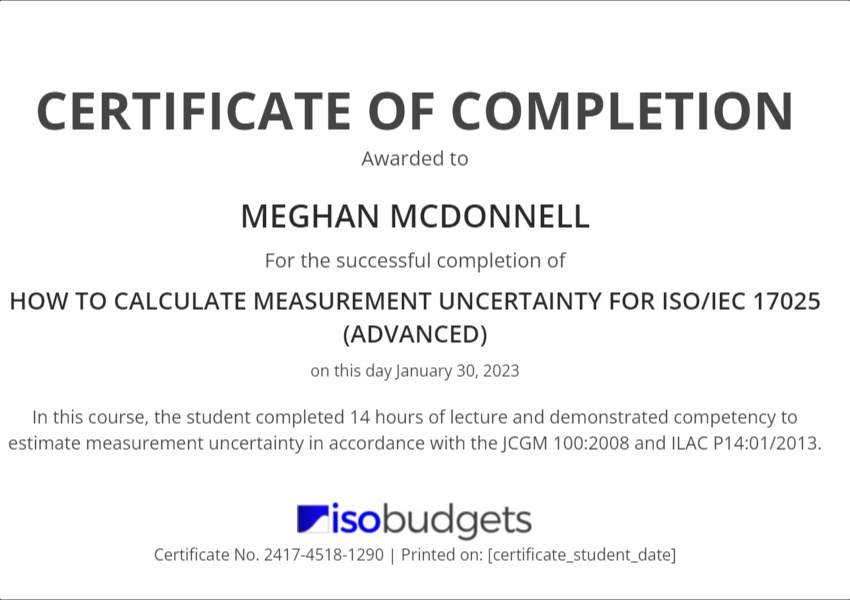 CERTIFICATE OF COMPLETION

Awarded to

MEGHAN MCDONNELL

For the successful completion of

HOW TO CALCULATE MEASUREMENT UNCERTAINTY FOR ISO/IEC 17025 (ADVANCED)

on this day January 30, 2023

In this course, the student completed 14 hours of lecture and demonstrated competency to estimate measurement uncertainty in accordance with the JCGM 100:2008 and ILAC P14:01/2013.

isobudgets

Certificate No. 2417-4518-1290 | Printed on: [certificate_student_date]